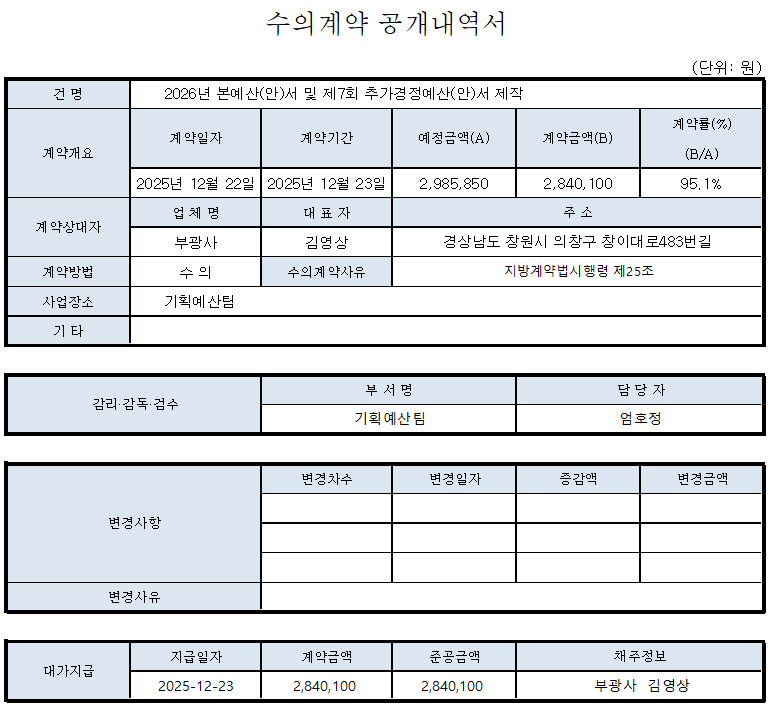 수의계약 공개내역서

(단위: 원)

| 건 명 | 2026년 본예산(안)서 및 제7회 추가경정예산(안)서 제작 | | | | |
|---|---|---|---|---|---|
| 계약개요 | 계약일자 | 계약기간 | 예정금액(A) | 계약금액(B) | 계약률(%) (B/A) |
| | 2025년 12월 22일 | 2025년 12월 23일 | 2,985,850 | 2,840,100 | 95.1% |
| 계약상대자 | 업 체 명 | 대 표 자 | 주 소 | | |
| | 부광사 | 김영상 | 경상남도 창원시 의창구 창이대로483번길 | | |
| 계약방법 | 수 의 | 수의계약사유 | 지방계약법시행령 제25조 | | |
| 사업장소 | 기획예산팀 | | | | |
| 기 타 | | | | | |

| 감리·감독·검수 | 부 서 명 | 담 당 자 |
|---|---|---|
| | 기획예산팀 | 엄호정 |

| 변경사항 | 변경차수 | 변경일자 | 증감액 | 변경금액 |
|---|---|---|---|---|
| | | | | |
| | | | | |
| | | | | |
| 변경사유 | | | | |

| 대가지급 | 지급일자 | 계약금액 | 준공금액 | 채주정보 |
|---|---|---|---|---|
| | 2025-12-23 | 2,840,100 | 2,840,100 | 부광사 김영상 |